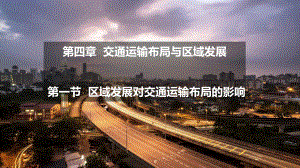 第四章 交通运输布局与区域发展

第一节 区域发展对交通运输布局的影响